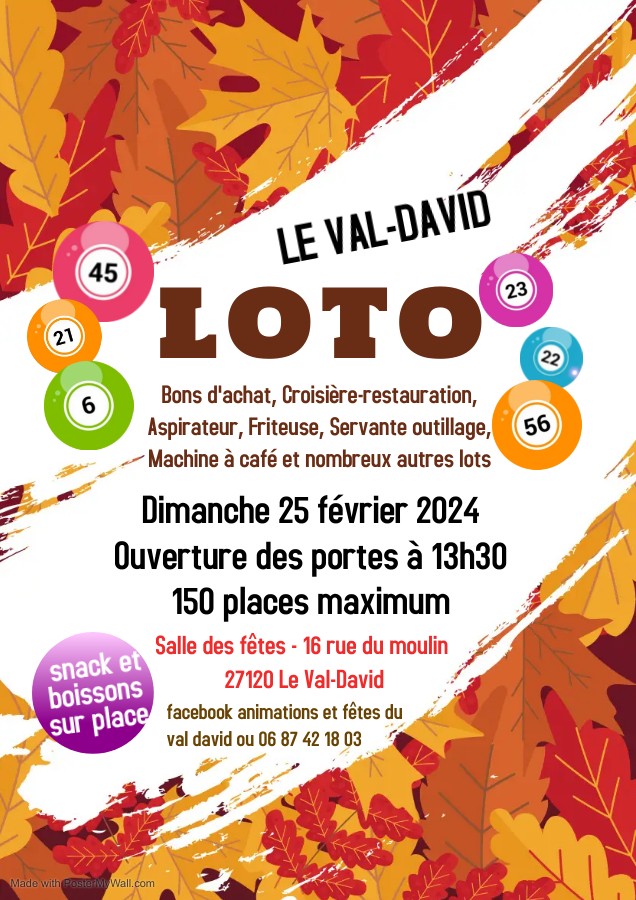 LE VAL-DAVID

45

21

6

LOTO

23

22

56

Bons d'achat, Croisière-restauration, Aspirateur, Friteuse, Servante outillage, Machine à café et nombreux autres lots

Dimanche 25 février 2024
Ouverture des portes à 13h30
150 places maximum

Salle des fêtes - 16 rue du moulin
27120 Le Val-David

snack et boissons sur place

facebook animations et fêtes du val david ou 06 87 42 18 03

Made with PosterMyWall.com